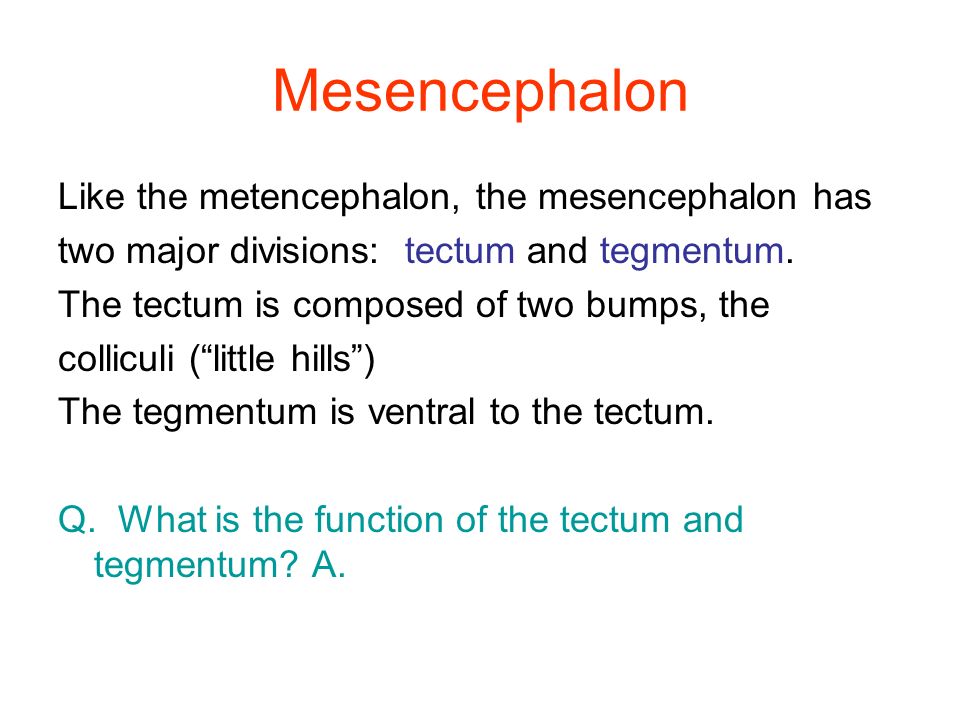 Mesencephalon

Like the metencephalon, the mesencephalon has two major divisions: tectum and tegmentum.
The tectum is composed of two bumps, the colliculi (“little hills”)
The tegmentum is ventral to the tectum.

Q. What is the function of the tectum and tegmentum? A.